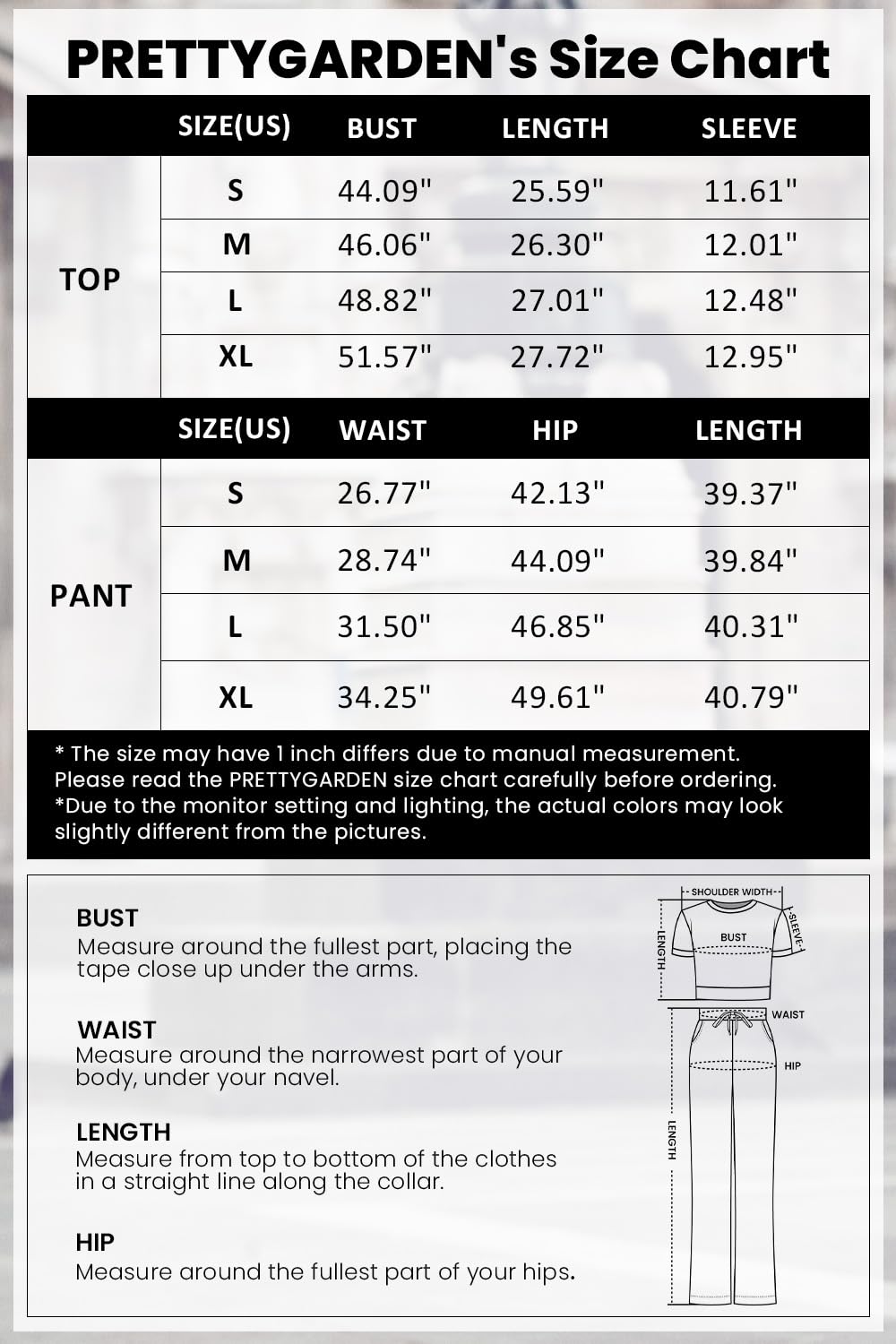 PRETTYGARDEN's Size Chart

| | SIZE(US) | BUST | LENGTH | SLEEVE |
|---|---|---|---|---|
| TOP | S | 44.09" | 25.59" | 11.61" |
| | M | 46.06" | 26.30" | 12.01" |
| | L | 48.82" | 27.01" | 12.48" |
| | XL | 51.57" | 27.72" | 12.95" |

| | SIZE(US) | WAIST | HIP | LENGTH |
|---|---|---|---|---|
| PANT | S | 26.77" | 42.13" | 39.37" |
| | M | 28.74" | 44.09" | 39.84" |
| | L | 31.50" | 46.85" | 40.31" |
| | XL | 34.25" | 49.61" | 40.79" |

* The size may have 1 inch differs due to manual measurement. Please read the PRETTYGARDEN size chart carefully before ordering.
*Due to the monitor setting and lighting, the actual colors may look slightly different from the pictures.

BUST
Measure around the fullest part, placing the tape close up under the arms.

WAIST
Measure around the narrowest part of your body, under your navel.

LENGTH
Measure from top to bottom of the clothes in a straight line along the collar.

HIP
Measure around the fullest part of your hips.

SHOULDER WIDTH
SLEEVE
BUST
LENGTH
WAIST
HIP
LENGTH